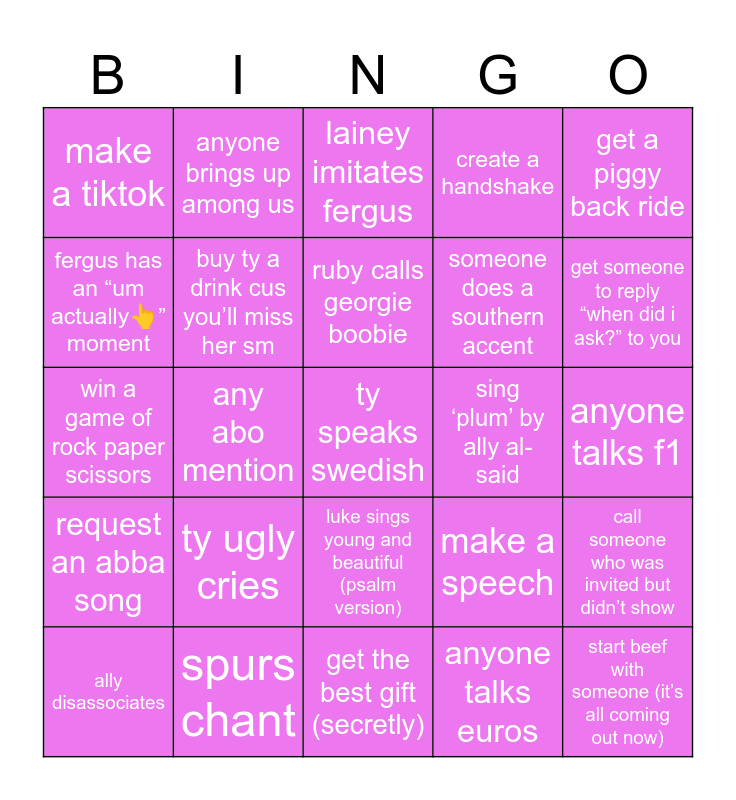 | B | I | N | G | O |
|---|---|---|---|---|
| make a tiktok | anyone brings up among us | lainey imitates fergus | create a handshake | get a piggy back ride |
| fergus has an “um actually👆” moment | buy ty a drink cus you’ll miss her sm | ruby calls georgie boobie | someone does a southern accent | get someone to reply “when did i ask?” to you |
| win a game of rock paper scissors | any abo mention | ty speaks swedish | sing ‘plum’ by ally al-said | anyone talks f1 |
| request an abba song | ty ugly cries | luke sings young and beautiful (psalm version) | make a speech | call someone who was invited but didn’t show |
| ally disassociates | spurs chant | get the best gift (secretly) | anyone talks euros | start beef with someone (it’s all coming out now) |